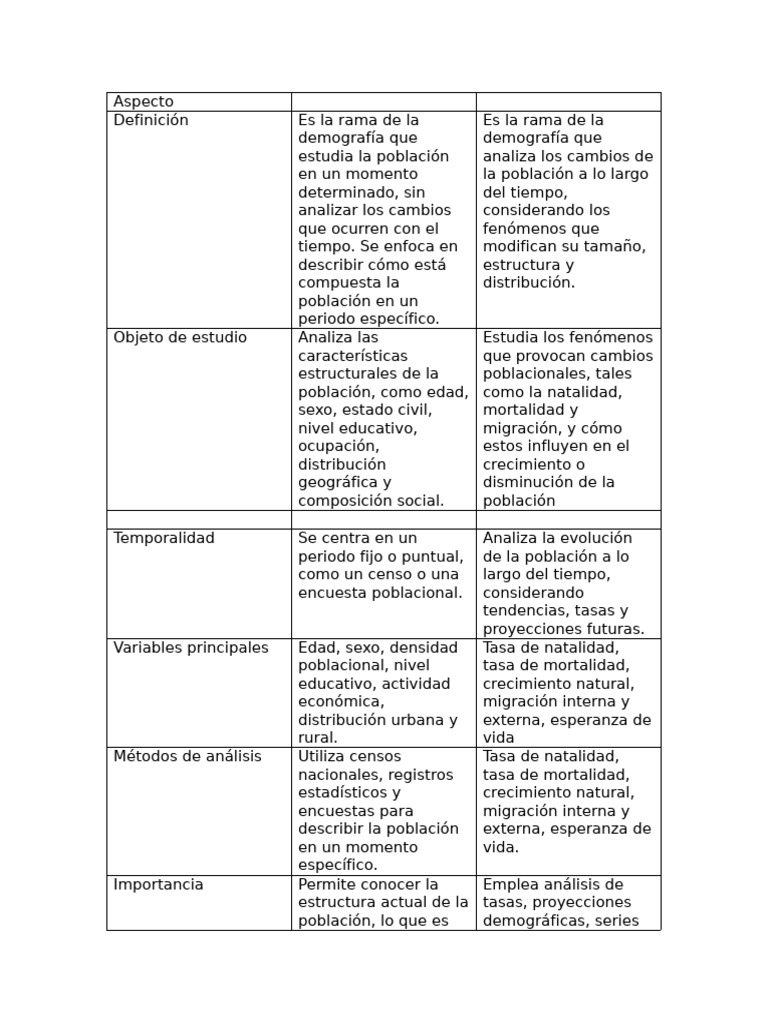 | Aspecto | | |
|---|---|---|
| Definición | Es la rama de la demografía que estudia la población en un momento determinado, sin analizar los cambios que ocurren con el tiempo. Se enfoca en describir cómo está compuesta la población en un periodo específico. | Es la rama de la demografía que analiza los cambios de la población a lo largo del tiempo, considerando los fenómenos que modifican su tamaño, estructura y distribución. |
| Objeto de estudio | Analiza las características estructurales de la población, como edad, sexo, estado civil, nivel educativo, ocupación, distribución geográfica y composición social. | Estudia los fenómenos que provocan cambios poblacionales, tales como la natalidad, mortalidad y migración, y cómo estos influyen en el crecimiento o disminución de la población |
| | | |
| Temporalidad | Se centra en un periodo fijo o puntual, como un censo o una encuesta poblacional. | Analiza la evolución de la población a lo largo del tiempo, considerando tendencias, tasas y proyecciones futuras. |
| Variables principales | Edad, sexo, densidad poblacional, nivel educativo, actividad económica, distribución urbana y rural. | Tasa de natalidad, tasa de mortalidad, crecimiento natural, migración interna y externa, esperanza de vida |
| Métodos de análisis | Utiliza censos nacionales, registros estadísticos y encuestas para describir la población en un momento específico. | Tasa de natalidad, tasa de mortalidad, crecimiento natural, migración interna y externa, esperanza de vida. |
| Importancia | Permite conocer la estructura actual de la población, lo que es | Emplea análisis de tasas, proyecciones demográficas, series |